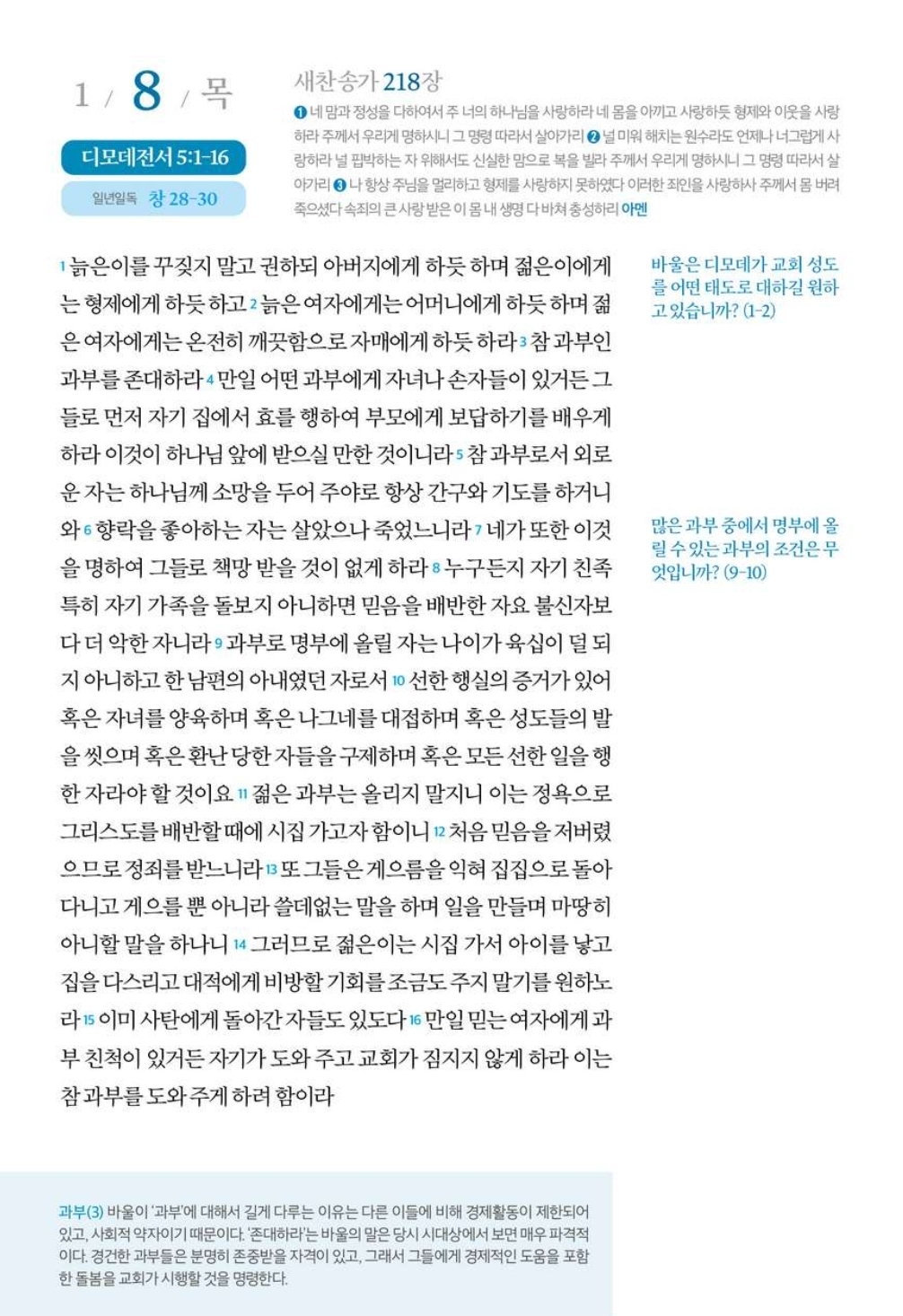 1 / 8 / 목

디모데전서 5:1-16

일년일독 창 28-30

새찬송가 218장

❶ 네 맘과 정성을 다하여서 주 너의 하나님을 사랑하라 네 몸을 아끼고 사랑하듯 형제와 이웃을 사랑하라 주께서 우리게 명하시니 그 명령 따라서 살아가리 ❷ 널 미워 해치는 원수라도 언제나 너그럽게 사랑하라 널 핍박하는 자 위해서도 신실한 맘으로 복을 빌라 주께서 우리게 명하시니 그 명령 따라서 살아가리 ❸ 나 항상 주님을 멀리하고 형제를 사랑하지 못하였다 이러한 죄인을 사랑하사 주께서 몸 버려 죽으셨다 속죄의 큰 사랑 받은 이 몸 내 생명 다 바쳐 충성하리 아멘

1 늙은이를 꾸짖지 말고 권하되 아버지에게 하듯 하며 젊은이에게는 형제에게 하듯 하고 2 늙은 여자에게는 어머니에게 하듯 하며 젊은 여자에게는 온전히 깨끗함으로 자매에게 하듯 하라 3 참 과부인 과부를 존대하라 4 만일 어떤 과부에게 자녀나 손자들이 있거든 그들로 먼저 자기 집에서 효를 행하여 부모에게 보답하기를 배우게 하라 이것이 하나님 앞에 받으실 만한 것이니라 5 참 과부로서 외로운 자는 하나님께 소망을 두어 주야로 항상 간구와 기도를 하거니와 6 향락을 좋아하는 자는 살았으나 죽었느니라 7 네가 또한 이것을 명하여 그들로 책망 받을 것이 없게 하라 8 누구든지 자기 친족 특히 자기 가족을 돌보지 아니하면 믿음을 배반한 자요 불신자보다 더 악한 자니라 9 과부로 명부에 올릴 자는 나이가 육십이 덜 되지 아니하고 한 남편의 아내였던 자로서 10 선한 행실의 증거가 있어 혹은 자녀를 양육하며 혹은 나그네를 대접하며 혹은 성도들의 발을 씻으며 혹은 환난 당한 자들을 구제하며 혹은 모든 선한 일을 행한 자라야 할 것이요 11 젊은 과부는 올리지 말지니 이는 정욕으로 그리스도를 배반할 때에 시집 가고자 함이니 12 처음 믿음을 저버렸으므로 정죄를 받느니라 13 또 그들은 게으름을 익혀 집집으로 돌아다니고 게으를 뿐 아니라 쓸데없는 말을 하며 일을 만들며 마땅히 아니할 말을 하나니 14 그러므로 젊은이는 시집 가서 아이를 낳고 집을 다스리고 대적에게 비방할 기회를 조금도 주지 말기를 원하노라 15 이미 사탄에게 돌아간 자들도 있도다 16 만일 믿는 여자에게 과부 친척이 있거든 자기가 도와 주고 교회가 짐지지 않게 하라 이는 참 과부를 도와 주게 하려 함이라

바울은 디모데가 교회 성도를 어떤 태도로 대하길 원하고 있습니까? (1-2)

많은 과부 중에서 명부에 올릴 수 있는 과부의 조건은 무엇입니까? (9-10)

과부(3) 바울이 '과부'에 대해서 길게 다루는 이유는 다른 이들에 비해 경제활동이 제한되어 있고, 사회적 약자이기 때문이다. '존대하라'는 바울의 말은 당시 시대상에서 보면 매우 파격적이다. 경건한 과부들은 분명히 존중받을 자격이 있고, 그래서 그들에게 경제적인 도움을 포함한 돌봄을 교회가 시행할 것을 명령한다.